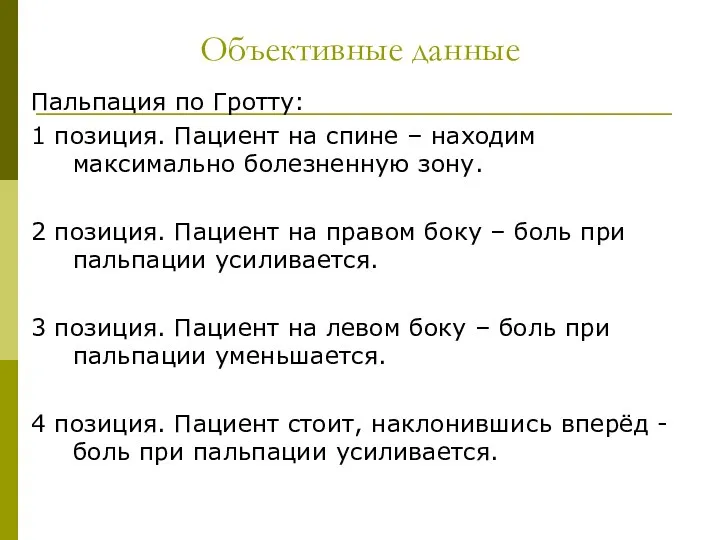 Объективные данные

Пальпация по Гротту:

1 позиция. Пациент на спине – находим максимально болезненную зону.

2 позиция. Пациент на правом боку – боль при пальпации усиливается.

3 позиция. Пациент на левом боку – боль при пальпации уменьшается.

4 позиция. Пациент стоит, наклонившись вперёд - боль при пальпации усиливается.